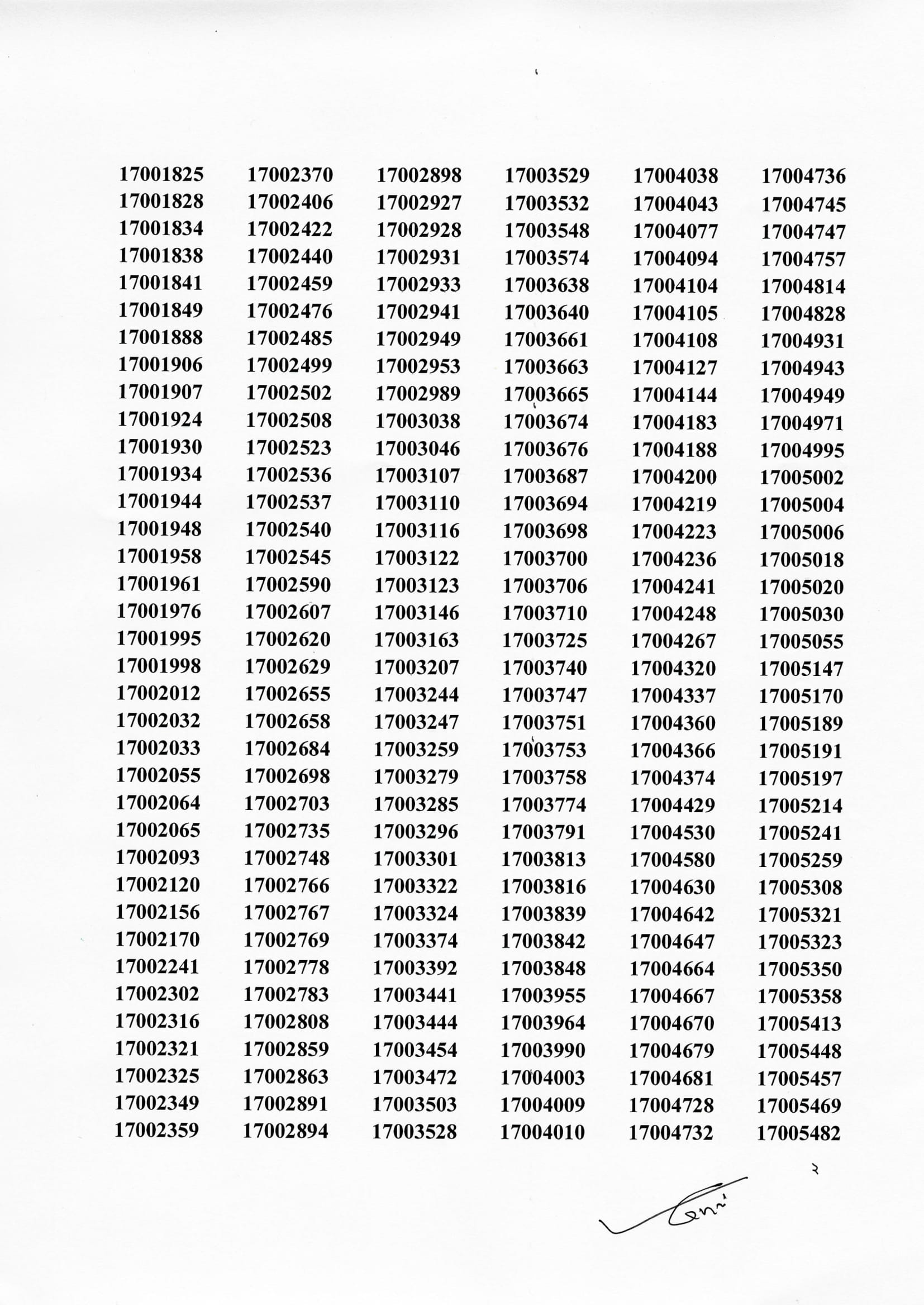 17001825
17001828
17001834
17001838
17001841
17001849
17001888
17001906
17001907
17001924
17001930
17001934
17001944
17001948
17001958
17001961
17001976
17001995
17001998
17002012
17002032
17002033
17002055
17002064
17002065
17002093
17002120
17002156
17002170
17002241
17002302
17002316
17002321
17002325
17002349
17002359

17002370
17002406
17002422
17002440
17002459
17002476
17002485
17002499
17002502
17002508
17002523
17002536
17002537
17002540
17002545
17002590
17002607
17002620
17002629
17002655
17002658
17002684
17002698
17002703
17002735
17002748
17002766
17002767
17002769
17002778
17002783
17002808
17002859
17002863
17002891
17002894

17002898
17002927
17002928
17002931
17002933
17002941
17002949
17002953
17002989
17003038
17003046
17003107
17003110
17003116
17003122
17003123
17003146
17003163
17003207
17003244
17003247
17003259
17003279
17003285
17003296
17003301
17003322
17003324
17003374
17003392
17003441
17003444
17003454
17003472
17003503
17003528

17003529
17003532
17003548
17003574
17003638
17003640
17003661
17003663
17003665
17003674
17003676
17003687
17003694
17003698
17003700
17003706
17003710
17003725
17003740
17003747
17003751
17003753
17003758
17003774
17003791
17003813
17003816
17003839
17003842
17003848
17003955
17003964
17003990
17004003
17004009
17004010

17004038
17004043
17004077
17004094
17004104
17004105
17004108
17004127
17004144
17004183
17004188
17004200
17004219
17004223
17004236
17004241
17004248
17004267
17004320
17004337
17004360
17004366
17004374
17004429
17004530
17004580
17004630
17004642
17004647
17004664
17004667
17004670
17004679
17004681
17004728
17004732

17004736
17004745
17004747
17004757
17004814
17004828
17004931
17004943
17004949
17004971
17004995
17005002
17005004
17005006
17005018
17005020
17005030
17005055
17005147
17005170
17005189
17005191
17005197
17005214
17005241
17005259
17005308
17005321
17005323
17005350
17005358
17005413
17005448
17005457
17005469
17005482

২